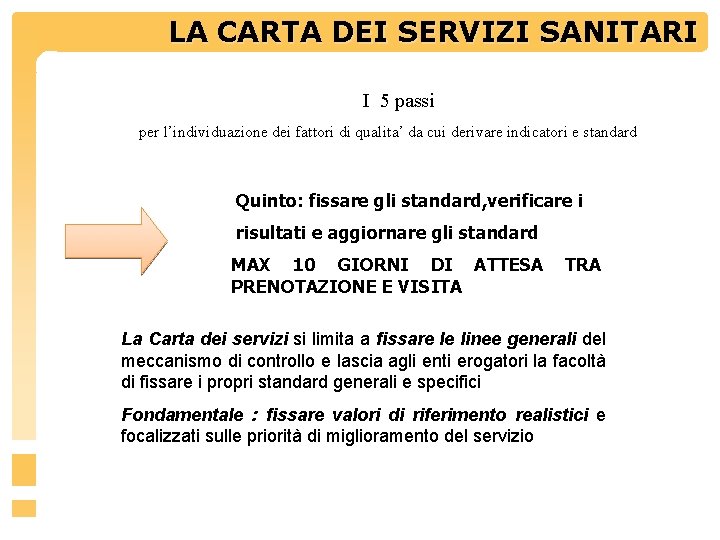 LA CARTA DEI SERVIZI SANITARI

I 5 passi

per l'individuazione dei fattori di qualita' da cui derivare indicatori e standard

Quinto: fissare gli standard,verificare i risultati e aggiornare gli standard

MAX 10 GIORNI DI ATTESA TRA PRENOTAZIONE E VISITA

La Carta dei servizi si limita a fissare le linee generali del meccanismo di controllo e lascia agli enti erogatori la facoltà di fissare i propri standard generali e specifici

Fondamentale : fissare valori di riferimento realistici e focalizzati sulle priorità di miglioramento del servizio